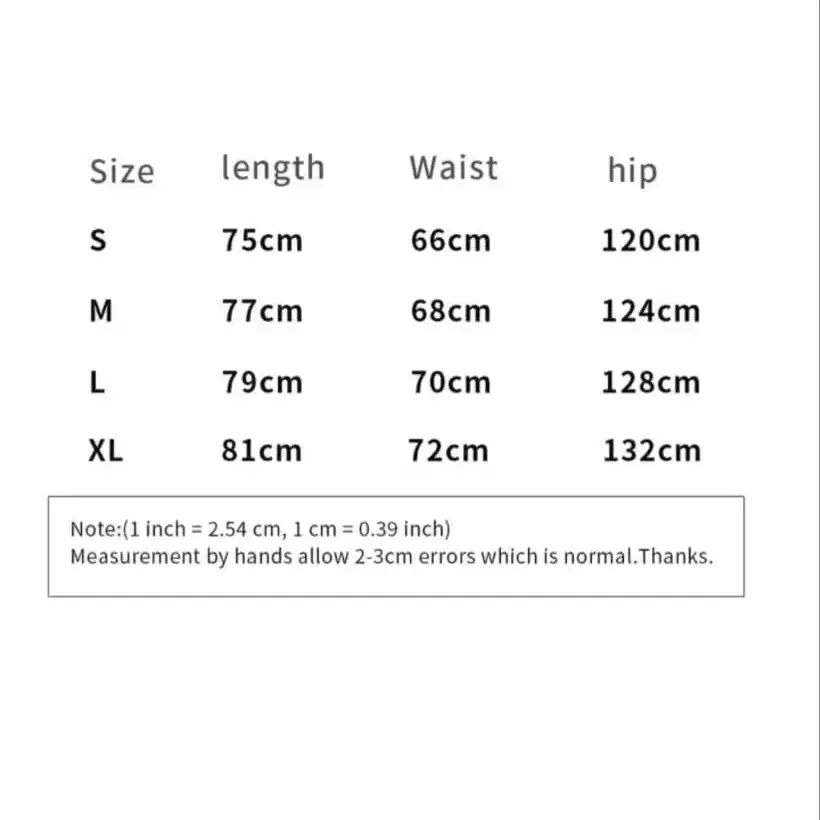 | Size | length | Waist | hip |
|---|---|---|---|
| S | 75cm | 66cm | 120cm |
| M | 77cm | 68cm | 124cm |
| L | 79cm | 70cm | 128cm |
| XL | 81cm | 72cm | 132cm |

Note:(1 inch = 2.54 cm, 1 cm = 0.39 inch)
Measurement by hands allow 2-3cm errors which is normal.Thanks.